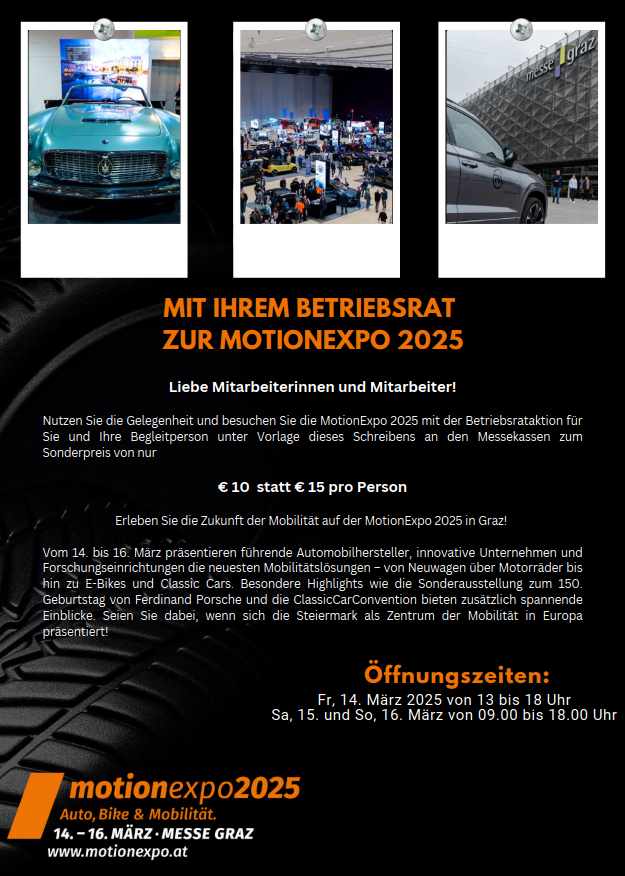 messe graz

MIT IHREM BETRIEBSRAT
ZUR MOTIONEXPO 2025

Liebe Mitarbeiterinnen und Mitarbeiter!

Nutzen Sie die Gelegenheit und besuchen Sie die MotionExpo 2025 mit der Betriebsrataktion für Sie und Ihre Begleitperson unter Vorlage dieses Schreibens an den Messekassen zum Sonderpreis von nur

€ 10 statt € 15 pro Person

Erleben Sie die Zukunft der Mobilität auf der MotionExpo 2025 in Graz!

Vom 14. bis 16. März präsentieren führende Automobilhersteller, innovative Unternehmen und Forschungseinrichtungen die neuesten Mobilitätslösungen – von Neuwagen über Motorräder bis hin zu E-Bikes und Classic Cars. Besondere Highlights wie die Sonderausstellung zum 150. Geburtstag von Ferdinand Porsche und die ClassicCarConvention bieten zusätzlich spannende Einblicke. Seien Sie dabei, wenn sich die Steiermark als Zentrum der Mobilität in Europa präsentiert!

Öffnungszeiten:
Fr, 14. März 2025 von 13 bis 18 Uhr
Sa, 15. und So, 16. März von 09.00 bis 18.00 Uhr

motionexpo2025
Auto, Bike & Mobilität.
14. – 16. MÄRZ · MESSE GRAZ
www.motionexpo.at